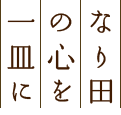 なり田

の心を

一皿に